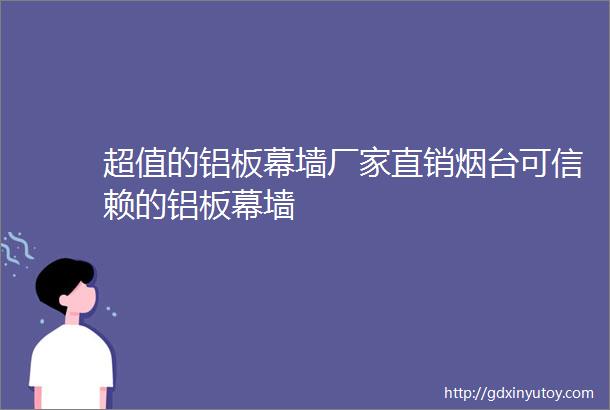 超值的铝板幕墙厂家直销烟台可信赖的铝板幕墙

http://gdxinyutoy.com